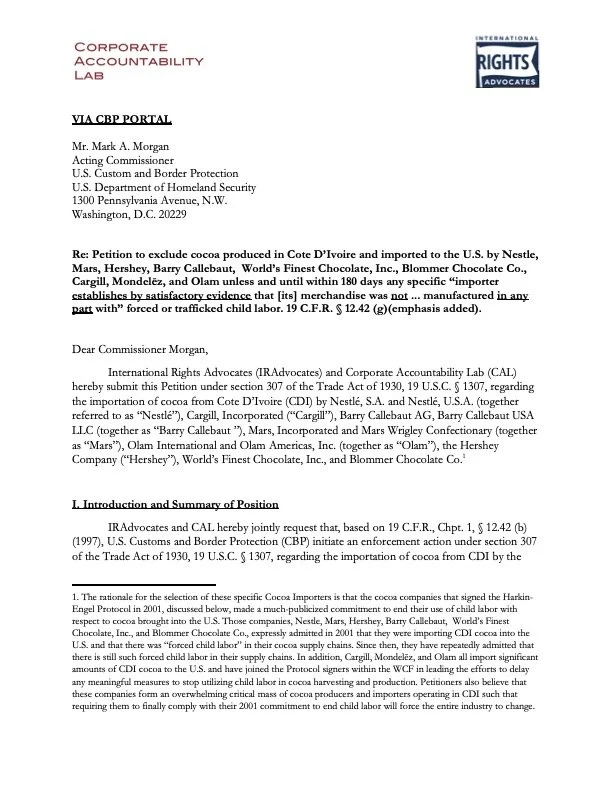 CORPORATE ACCOUNTABILITY LAB

INTERNATIONAL RIGHTS ADVOCATES

VIA CBP PORTAL

Mr. Mark A. Morgan
Acting Commissioner
U.S. Custom and Border Protection
U.S. Department of Homeland Security
1300 Pennsylvania Avenue, N.W.
Washington, D.C. 20229

Re: Petition to exclude cocoa produced in Cote D'Ivoire and imported to the U.S. by Nestle, Mars, Hershey, Barry Callebaut, World's Finest Chocolate, Inc., Blommer Chocolate Co., Cargill, Mondelēz, and Olam unless and until within 180 days any specific "importer establishes by satisfactory evidence that [its] merchandise was not ... manufactured in any part with" forced or trafficked child labor. 19 C.F.R. § 12.42 (g)(emphasis added).

Dear Commissioner Morgan,

International Rights Advocates (IRAdvocates) and Corporate Accountability Lab (CAL) hereby submit this Petition under section 307 of the Trade Act of 1930, 19 U.S.C. § 1307, regarding the importation of cocoa from Cote D'Ivoire (CDI) by Nestlé, S.A. and Nestlé, U.S.A. (together referred to as "Nestlé"), Cargill, Incorporated ("Cargill"), Barry Callebaut AG, Barry Callebaut USA LLC (together as "Barry Callebaut "), Mars, Incorporated and Mars Wrigley Confectionary (together as "Mars"), Olam International and Olam Americas, Inc. (together as "Olam"), the Hershey Company ("Hershey"), World's Finest Chocolate, Inc., and Blommer Chocolate Co.$^1$

I. Introduction and Summary of Position

IRAdvocates and CAL hereby jointly request that, based on 19 C.F.R., Chpt. 1, § 12.42 (b) (1997), U.S. Customs and Border Protection (CBP) initiate an enforcement action under section 307 of the Trade Act of 1930, 19 U.S.C. § 1307, regarding the importation of cocoa from CDI by the

1. The rationale for the selection of these specific Cocoa Importers is that the cocoa companies that signed the Harkin-Engel Protocol in 2001, discussed below, made a much-publicized commitment to end their use of child labor with respect to cocoa brought into the U.S. Those companies, Nestle, Mars, Hershey, Barry Callebaut, World's Finest Chocolate, Inc., and Blommer Chocolate Co., expressly admitted in 2001 that they were importing CDI cocoa into the U.S. and that there was "forced child labor" in their cocoa supply chains. Since then, they have repeatedly admitted that there is still such forced child labor in their supply chains. In addition, Cargill, Mondelēz, and Olam all import significant amounts of CDI cocoa to the U.S. and have joined the Protocol signers within the WCF in leading the efforts to delay any meaningful measures to stop utilizing child labor in cocoa harvesting and production. Petitioners also believe that these companies form an overwhelming critical mass of cocoa producers and importers operating in CDI such that requiring them to finally comply with their 2001 commitment to end child labor will force the entire industry to change.